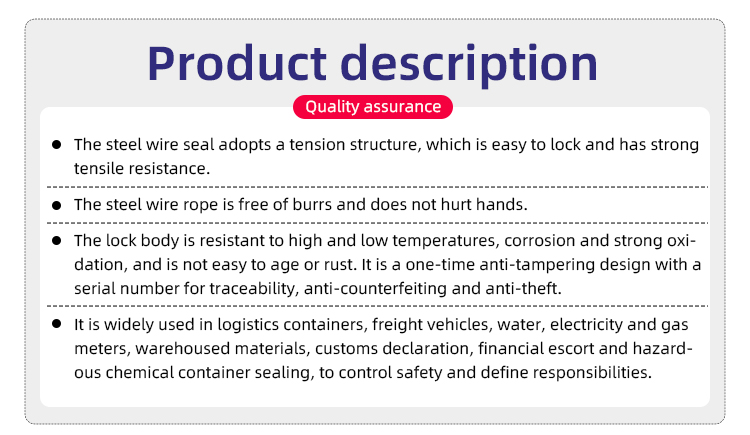 Product description

Quality assurance

• The steel wire seal adopts a tension structure, which is easy to lock and has strong tensile resistance.

• The steel wire rope is free of burrs and does not hurt hands.

• The lock body is resistant to high and low temperatures, corrosion and strong oxidation, and is not easy to age or rust. It is a one-time anti-tampering design with a serial number for traceability, anti-counterfeiting and anti-theft.

• It is widely used in logistics containers, freight vehicles, water, electricity and gas meters, warehoused materials, customs declaration, financial escort and hazardous chemical container sealing, to control safety and define responsibilities.